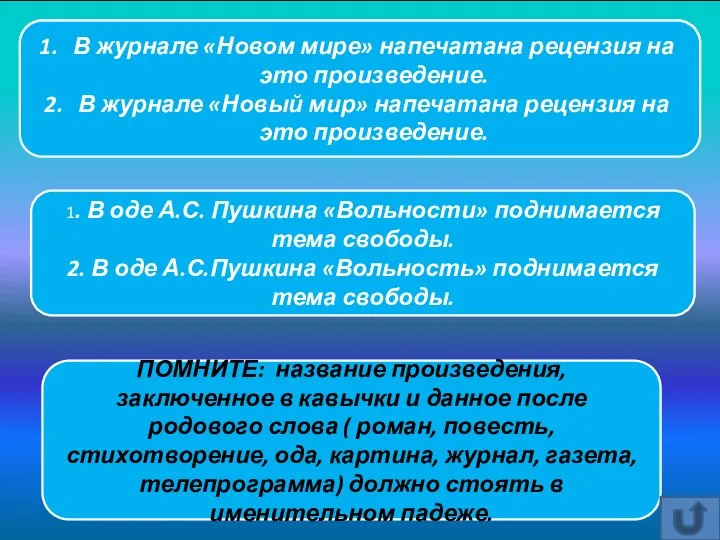 1. В журнале «Новом мире» напечатана рецензия на это произведение.
2. В журнале «Новый мир» напечатана рецензия на это произведение.

1. В оде А.С. Пушкина «Вольности» поднимается тема свободы.
2. В оде А.С.Пушкина «Вольность» поднимается тема свободы.

ПОМНИТЕ: название произведения, заключенное в кавычки и данное после родового слова ( роман, повесть, стихотворение, ода, картина, журнал, газета, телепрограмма) должно стоять в именительном падеже.